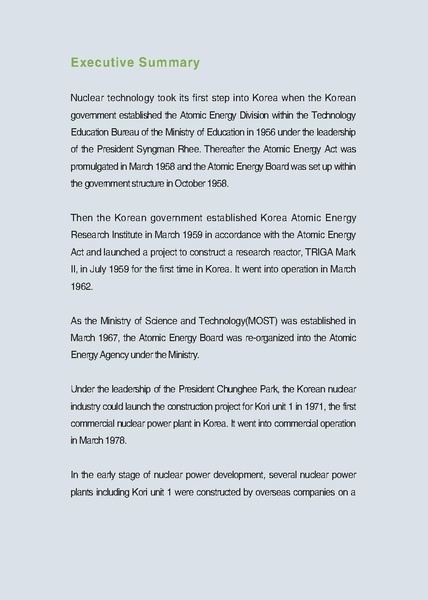 Executive Summary

Nuclear technology took its first step into Korea when the Korean government established the Atomic Energy Division within the Technology Education Bureau of the Ministry of Education in 1956 under the leadership of the President Syngman Rhee. Thereafter the Atomic Energy Act was promulgated in March 1958 and the Atomic Energy Board was set up within the government structure in October 1958.

Then the Korean government established Korea Atomic Energy Research Institute in March 1959 in accordance with the Atomic Energy Act and launched a project to construct a research reactor, TRIGA Mark II, in July 1959 for the first time in Korea. It went into operation in March 1962.

As the Ministry of Science and Technology(MOST) was established in March 1967, the Atomic Energy Board was re-organized into the Atomic Energy Agency under the Ministry.

Under the leadership of the President Chunghee Park, the Korean nuclear industry could launch the construction project for Kori unit 1 in 1971, the first commercial nuclear power plant in Korea. It went into commercial operation in March 1978.

In the early stage of nuclear power development, several nuclear power plants including Kori unit 1 were constructed by overseas companies on a